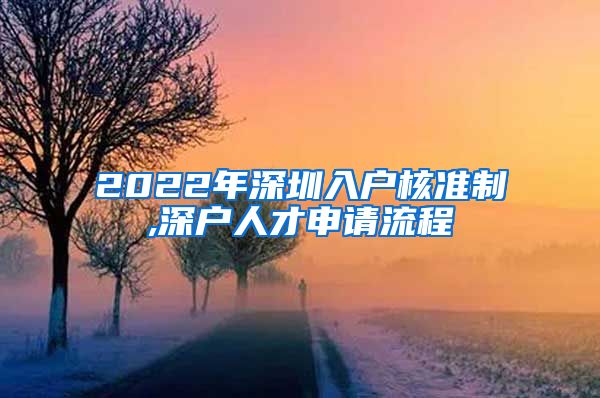 2022年深圳入户核准制,深户人才申请流程